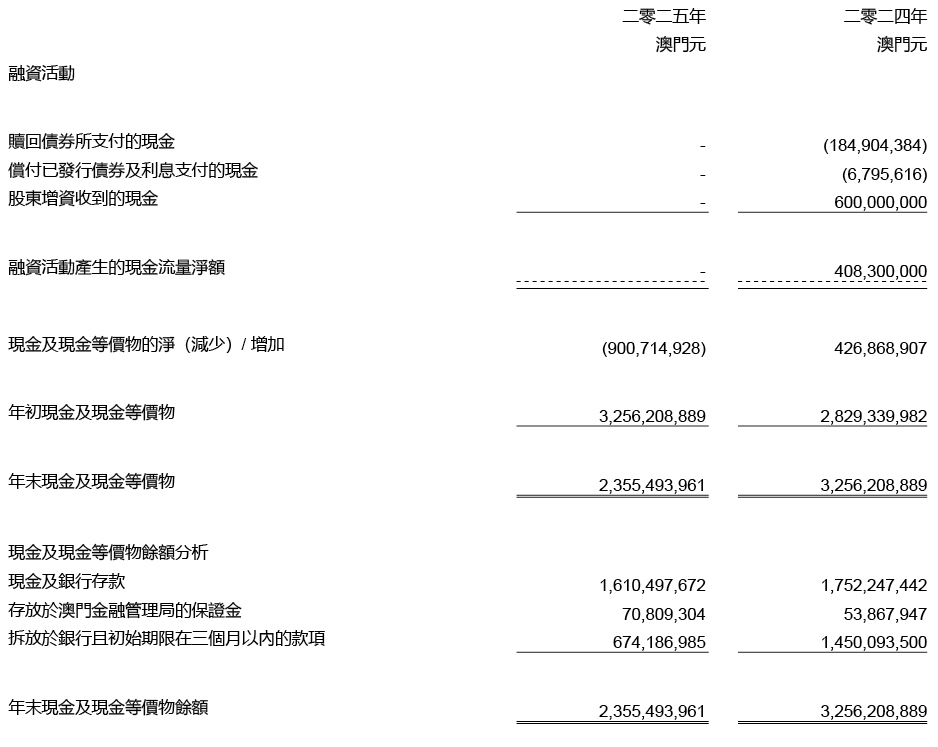 | | 二零二五年 澳門元 | 二零二四年 澳門元 |
|---|---|---|
| 融資活動 | | |
| 贖回債券所支付的現金 | - | (184,904,384) |
| 償付已發行債券及利息支付的現金 | - | (6,795,616) |
| 股東增資收到的現金 | - | 600,000,000 |
| 融資活動產生的現金流量淨額 | - | 408,300,000 |
| 現金及現金等價物的淨（減少）/ 增加 | (900,714,928) | 426,868,907 |
| 年初現金及現金等價物 | 3,256,208,889 | 2,829,339,982 |
| 年末現金及現金等價物 | 2,355,493,961 | 3,256,208,889 |
| 現金及現金等價物餘額分析 | | |
| 現金及銀行存款 | 1,610,497,672 | 1,752,247,442 |
| 存放於澳門金融管理局的保證金 | 70,809,304 | 53,867,947 |
| 拆放於銀行且初始期限在三個月以內的款項 | 674,186,985 | 1,450,093,500 |
| 年末現金及現金等價物餘額 | 2,355,493,961 | 3,256,208,889 |